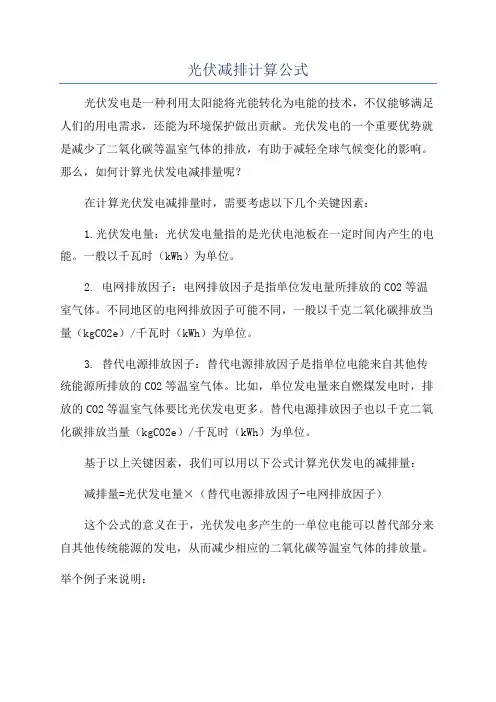 光伏减排计算公式

光伏发电是一种利用太阳能将光能转化为电能的技术，不仅能够满足人们的用电需求，还能为环境保护做出贡献。光伏发电的一个重要优势就是减少了二氧化碳等温室气体的排放，有助于减轻全球气候变化的影响。那么，如何计算光伏发电减排量呢？

在计算光伏发电减排量时，需要考虑以下几个关键因素：

1.光伏发电量：光伏发电量指的是光伏电池板在一定时间内产生的电能。一般以千瓦时（kWh）为单位。

2. 电网排放因子：电网排放因子是指单位发电量所排放的CO2等温室气体。不同地区的电网排放因子可能不同，一般以千克二氧化碳排放当量（kgCO2e）/千瓦时（kWh）为单位。

3. 替代电源排放因子：替代电源排放因子是指单位电能来自其他传统能源所排放的CO2等温室气体。比如，单位发电量来自燃煤发电时，排放的CO2等温室气体要比光伏发电更多。替代电源排放因子也以千克二氧化碳排放当量（kgCO2e）/千瓦时（kWh）为单位。

基于以上关键因素，我们可以用以下公式计算光伏发电的减排量：

减排量=光伏发电量×（替代电源排放因子-电网排放因子）

这个公式的意义在于，光伏发电多产生的一单位电能可以替代部分来自其他传统能源的发电，从而减少相应的二氧化碳等温室气体的排放量。

举个例子来说明：